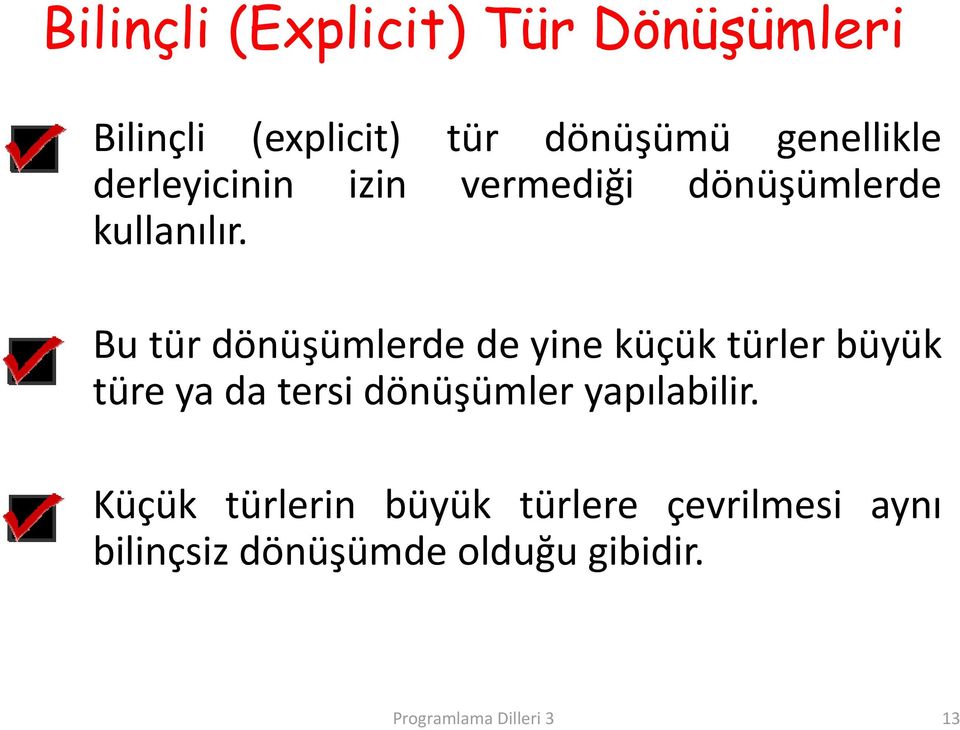 Bilinçli (Explicit) Tür Dönüşümleri

Bilinçli (explicit) tür dönüşümü genellikle derleyicinin izin vermediği dönüşümlerde kullanılır.

Bu tür dönüşümlerde de yine küçük türler büyük türe ya da tersi dönüşümler yapılabilir.

Küçük türlerin büyük türlere çevrilmesi aynı bilinçsiz dönüşümde olduğu gibidir.

Programlama Dilleri 3

13